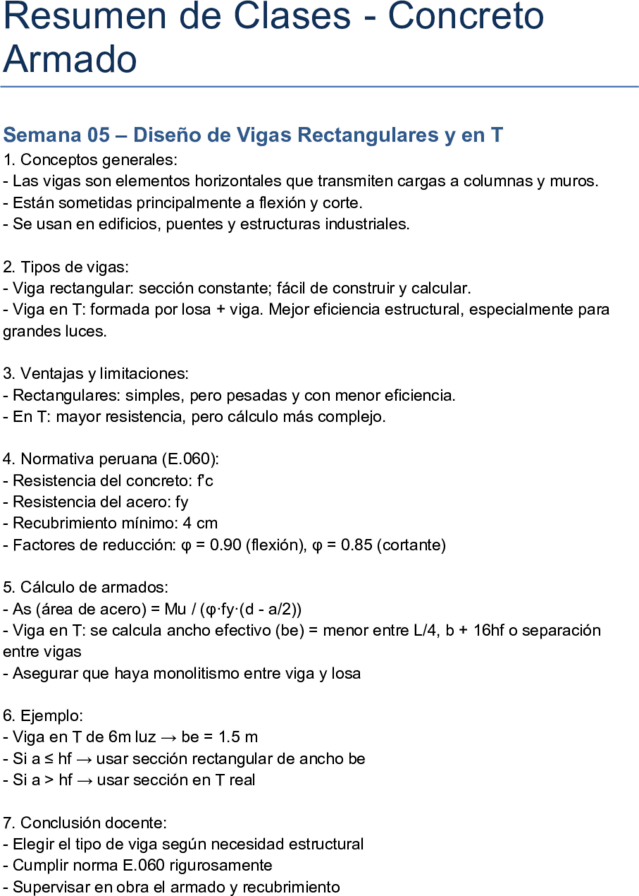 Resumen de Clases - Concreto Armado

Semana 05 – Diseño de Vigas Rectangulares y en T

1. Conceptos generales:
- Las vigas son elementos horizontales que transmiten cargas a columnas y muros.
- Están sometidas principalmente a flexión y corte.
- Se usan en edificios, puentes y estructuras industriales.

2. Tipos de vigas:
- Viga rectangular: sección constante; fácil de construir y calcular.
- Viga en T: formada por losa + viga. Mejor eficiencia estructural, especialmente para grandes luces.

3. Ventajas y limitaciones:
- Rectangulares: simples, pero pesadas y con menor eficiencia.
- En T: mayor resistencia, pero cálculo más complejo.

4. Normativa peruana (E.060):
- Resistencia del concreto: f'c
- Resistencia del acero: fy
- Recubrimiento mínimo: 4 cm
- Factores de reducción: φ = 0.90 (flexión), φ = 0.85 (cortante)

5. Cálculo de armados:
- As (área de acero) = Mu / (φ·fy·(d - a/2))
- Viga en T: se calcula ancho efectivo (be) = menor entre L/4, b + 16hf o separación entre vigas
- Asegurar que haya monolitismo entre viga y losa

6. Ejemplo:
- Viga en T de 6m luz → be = 1.5 m
- Si a ≤ hf → usar sección rectangular de ancho be
- Si a > hf → usar sección en T real

7. Conclusión docente:
- Elegir el tipo de viga según necesidad estructural
- Cumplir norma E.060 rigurosamente
- Supervisar en obra el armado y recubrimiento